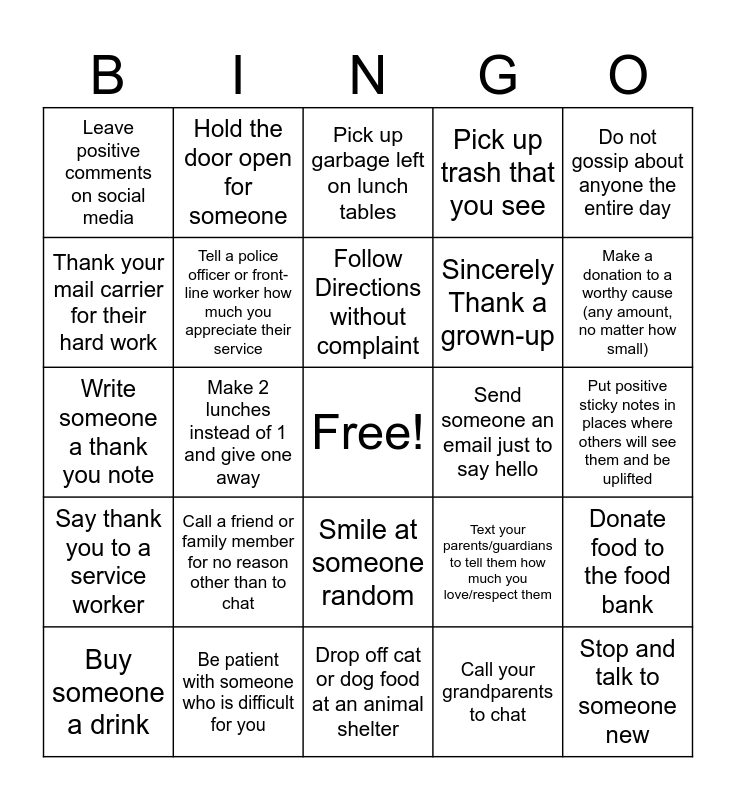 | B | I | N | G | O |
|---|---|---|---|---|
| Leave positive comments on social media | Hold the door open for someone | Pick up garbage left on lunch tables | Pick up trash that you see | Do not gossip about anyone the entire day |
| Thank your mail carrier for their hard work | Tell a police officer or front-line worker how much you appreciate their service | Follow Directions without complaint | Sincerely Thank a grown-up | Make a donation to a worthy cause (any amount, no matter how small) |
| Write someone a thank you note | Make 2 lunches instead of 1 and give one away | Free! | Send someone an email just to say hello | Put positive sticky notes in places where others will see them and be uplifted |
| Say thank you to a service worker | Call a friend or family member for no reason other than to chat | Smile at someone random | Text your parents/guardians to tell them how much you love/respect them | Donate food to the food bank |
| Buy someone a drink | Be patient with someone who is difficult for you | Drop off cat or dog food at an animal shelter | Call your grandparents to chat | Stop and talk to someone new |